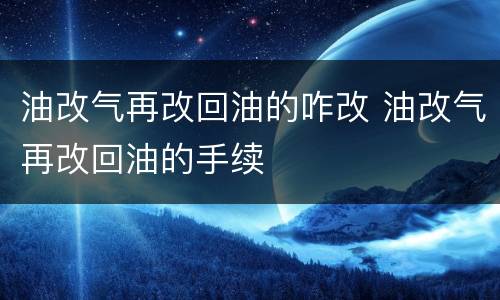 油改气再改回油的咋改 油改气再改回油的手续